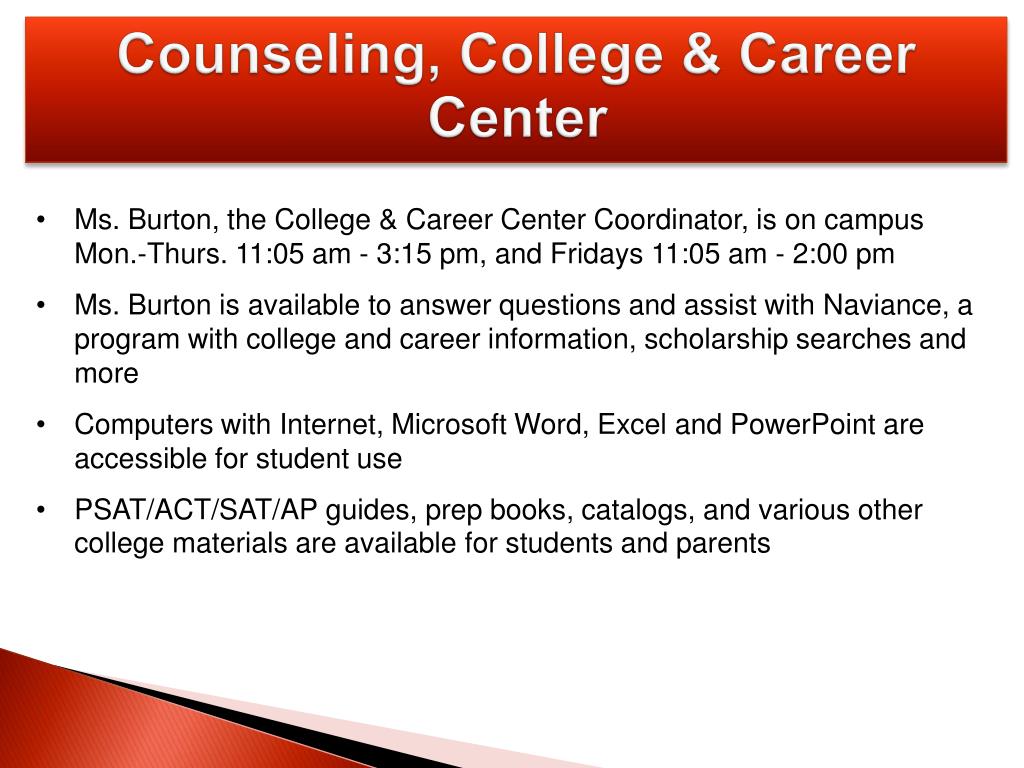 Counseling, College & Career Center

• Ms. Burton, the College & Career Center Coordinator, is on campus Mon.-Thurs. 11:05 am - 3:15 pm, and Fridays 11:05 am - 2:00 pm

• Ms. Burton is available to answer questions and assist with Naviance, a program with college and career information, scholarship searches and more

• Computers with Internet, Microsoft Word, Excel and PowerPoint are accessible for student use

• PSAT/ACT/SAT/AP guides, prep books, catalogs, and various other college materials are available for students and parents